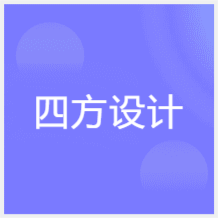 四方设计